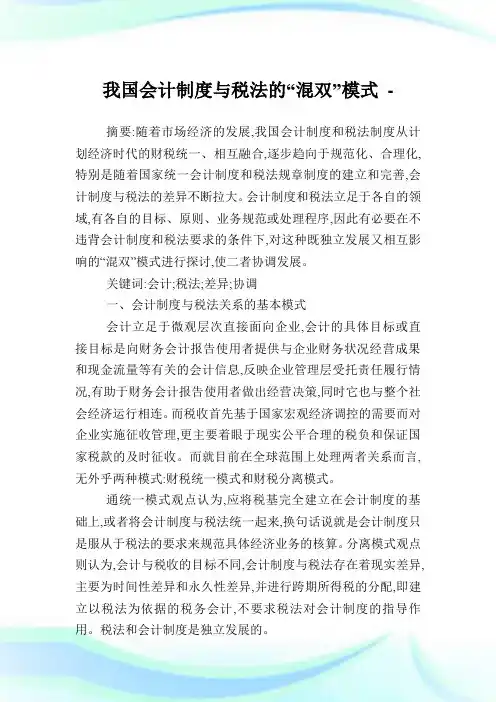 我国会计制度与税法的“混双”模式 -

摘要:随着市场经济的发展,我国会计制度和税法制度从计划经济时代的财税统一、相互融合,逐步趋向于规范化、合理化,特别是随着国家统一会计制度和税法规章制度的建立和完善,会计制度与税法的差异不断拉大。会计制度和税法立足于各自的领域,有各自的目标、原则、业务规范或处理程序,因此有必要在不违背会计制度和税法要求的条件下,对这种既独立发展又相互影响的“混双”模式进行探讨,使二者协调发展。

关键词:会计;税法;差异;协调

一、会计制度与税法关系的基本模式

会计立足于微观层次直接面向企业,会计的具体目标或直接目标是向财务会计报告使用者提供与企业财务状况经营成果和现金流量等有关的会计信息,反映企业管理层受托责任履行情况,有助于财务会计报告使用者做出经营决策,同时它也与整个社会经济运行相连。而税收首先基于国家宏观经济调控的需要而对企业实施征收管理,更主要着眼于现实公平合理的税负和保证国家税款的及时征收。而就目前在全球范围上处理两者关系而言,无外乎两种模式:财税统一模式和财税分离模式。

通统一模式观点认为,应将税基完全建立在会计制度的基础上,或者将会计制度与税法统一起来,换句话说就是会计制度只是服从于税法的要求来规范具体经济业务的核算。分离模式观点则认为,会计与税收的目标不同,会计制度与税法存在着现实差异,主要为时间性差异和永久性差异,并进行跨期所得税的分配,即建立以税法为依据的税务会计,不要求税法对会计制度的指导作用。税法和会计制度是独立发展的。